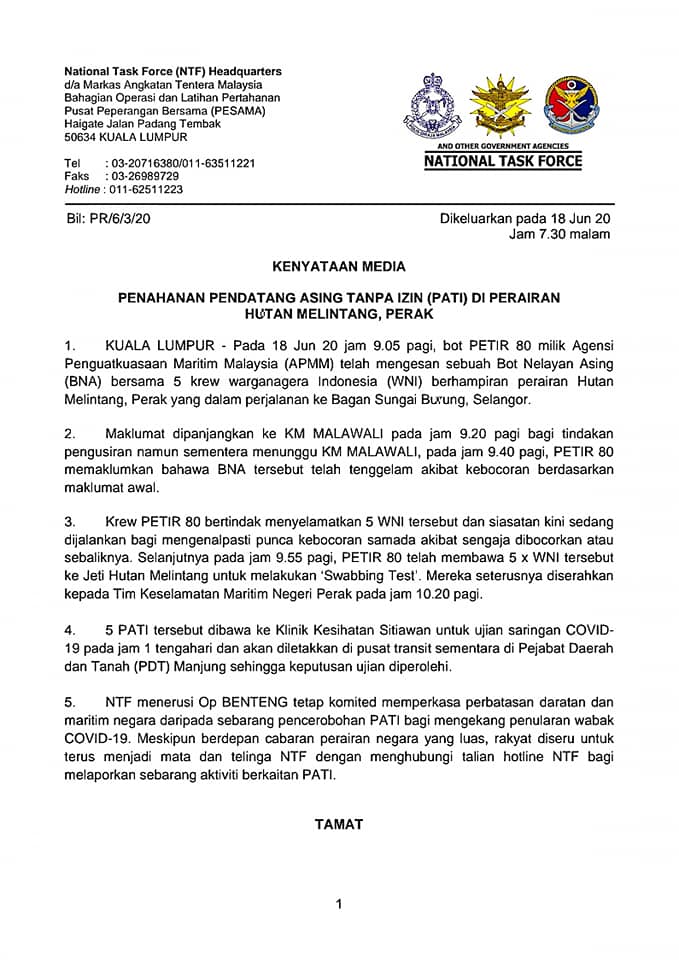 National Task Force (NTF) Headquarters
d/a Markas Angkatan Tentera Malaysia
Bahagian Operasi dan Latihan Pertahanan
Pusat Peperangan Bersama (PESAMA)
Haigate Jalan Padang Tembak
50634 KUALA LUMPUR

Tel : 03-20716380/011-63511221
Faks : 03-26989729
Hotline : 011-62511223

AND OTHER GOVERNMENT AGENCIES
NATIONAL TASK FORCE

Bil: PR/6/3/20

Dikeluarkan pada 18 Jun 20
Jam 7.30 malam

KENYATAAN MEDIA

PENAHANAN PENDATANG ASING TANPA IZIN (PATI) DI PERAIRAN HUTAN MELINTANG, PERAK

1. KUALA LUMPUR - Pada 18 Jun 20 jam 9.05 pagi, bot PETIR 80 milik Agensi Penguatkuasaan Maritim Malaysia (APMM) telah mengesan sebuah Bot Nelayan Asing (BNA) bersama 5 krew warganagera Indonesia (WNI) berhampiran perairan Hutan Melintang, Perak yang dalam perjalanan ke Bagan Sungai Burung, Selangor.

2. Maklumat dipanjangkan ke KM MALAWALI pada jam 9.20 pagi bagi tindakan pengusiran namun sementera menunggu KM MALAWALI, pada jam 9.40 pagi, PETIR 80 memaklumkan bahawa BNA tersebut telah tenggelam akibat kebocoran berdasarkan maklumat awal.

3. Krew PETIR 80 bertindak menyelamatkan 5 WNI tersebut dan siasatan kini sedang dijalankan bagi mengenalpasti punca kebocoran samada akibat sengaja dibocorkan atau sebaliknya. Selanjutnya pada jam 9.55 pagi, PETIR 80 telah membawa 5 x WNI tersebut ke Jeti Hutan Melintang untuk melakukan 'Swabbing Test'. Mereka seterusnya diserahkan kepada Tim Keselamatan Maritim Negeri Perak pada jam 10.20 pagi.

4. 5 PATI tersebut dibawa ke Klinik Kesihatan Sitiawan untuk ujian saringan COVID-19 pada jam 1 tengahari dan akan diletakkan di pusat transit sementara di Pejabat Daerah dan Tanah (PDT) Manjung sehingga keputusan ujian diperolehi.

5. NTF menerusi Op BENTENG tetap komited memperkasa perbatasan daratan dan maritim negara daripada sebarang pencerobohan PATI bagi mengekang penularan wabak COVID-19. Meskipun berdepan cabaran perairan negara yang luas, rakyat diseru untuk terus menjadi mata dan telinga NTF dengan menghubungi talian hotline NTF bagi melaporkan sebarang aktiviti berkaitan PATI.

TAMAT

1